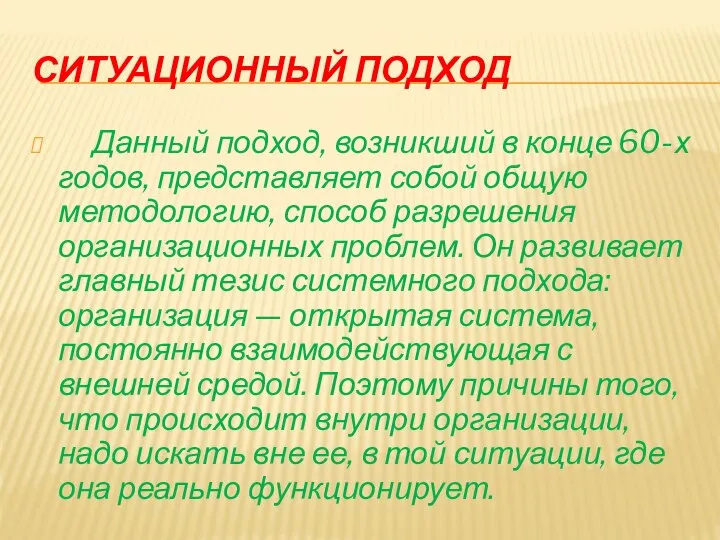 СИТУАЦИОННЫЙ ПОДХОД

Данный подход, возникший в конце 60-х годов, представляет собой общую методологию, способ разрешения организационных проблем. Он развивает главный тезис системного подхода: организация — открытая система, постоянно взаимодействующая с внешней средой. Поэтому причины того, что происходит внутри организации, надо искать вне ее, в той ситуации, где она реально функционирует.